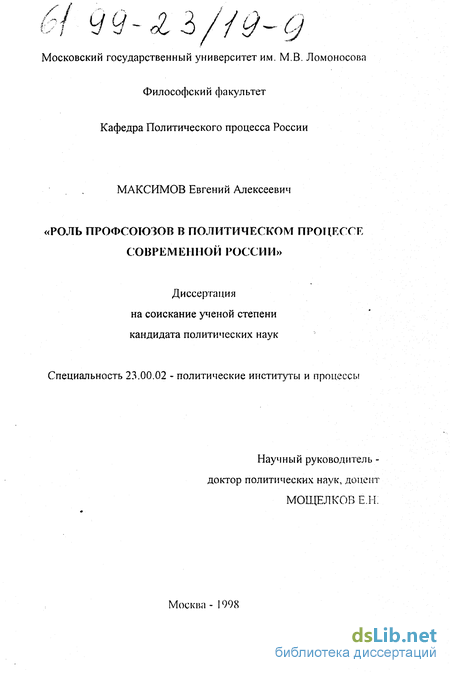 61 99-23/19-9

Московский государственный университет им. М.В. Ломоносова

Философский факультет

Кафедра Политического процесса России

МАКСИМОВ Евгений Алексеевич

«РОЛЬ ПРОФСОЮЗОВ В ПОЛИТИЧЕСКОМ ПРОЦЕССЕ СОВРЕМЕННОЙ РОССИИ»

Диссертация
на соискание ученой степени
кандидата политических наук

Специальность 23.00.02 - политические институты и процессы

Научный руководитель -
доктор политических наук, доцент
МОЩЕЛКОВ Е.Н.

Москва - 1998

dsLib.net
библиотека диссертаций